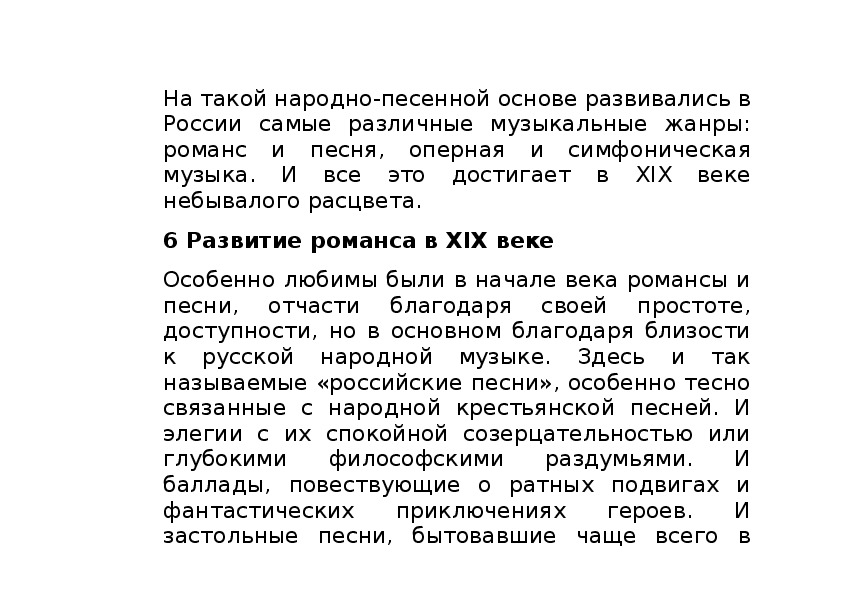 На такой народно-песенной основе развивались в России самые различные музыкальные жанры: романс и песня, оперная и симфоническая музыка. И все это достигает в XIX веке небывалого расцвета.

6 Развитие романса в XIX веке

Особенно любимы были в начале века романсы и песни, отчасти благодаря своей простоте, доступности, но в основном благодаря близости к русской народной музыке. Здесь и так называемые «российские песни», особенно тесно связанные с народной крестьянской песней. И элегии с их спокойной созерцательностью или глубокими философскими раздумьями. И баллады, повествующие о ратных подвигах и фантастических приключениях героев. И застольные песни, бытовавшие чаще всего в